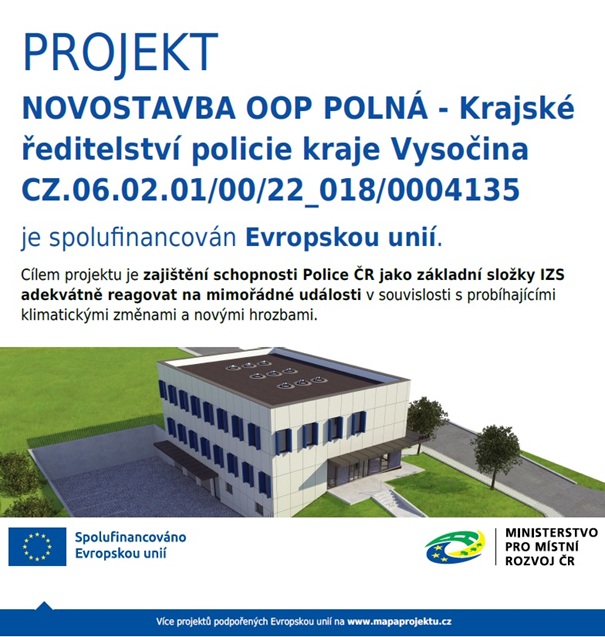 PROJEKT

NOVOSTAVBA OOP POLNÁ - Krajské ředitelství policie kraje Vysočina CZ.06.02.01/00/22_018/0004135

je spolufinancován Evropskou unií.

Cílem projektu je zajištění schopnosti Police ČR jako základní složky IZS adekvátně reagovat na mimořádné události v souvislosti s probíhajícími klimatickými změnami a novými hrozbami.

Spolufinancováno Evropskou unií

MINISTERSTVO PRO MÍSTNÍ ROZVOJ ČR

Více projektů podpořených Evropskou unií na www.mapaprojektu.cz